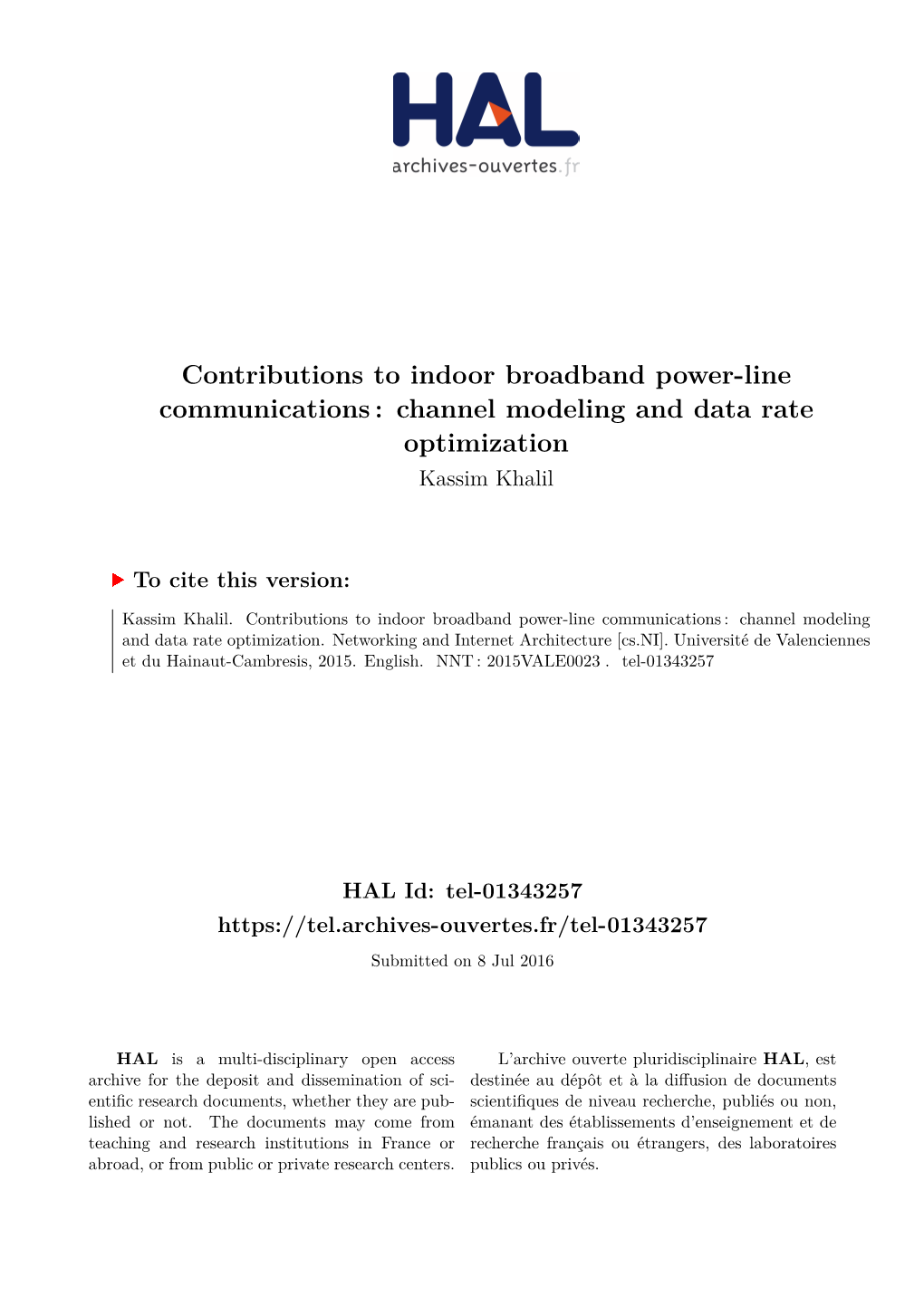 HAL
archives-ouvertes.fr

Contributions to indoor broadband power-line communications : channel modeling and data rate optimization
Kassim Khalil

To cite this version:

Kassim Khalil. Contributions to indoor broadband power-line communications : channel modeling and data rate optimization. Networking and Internet Architecture [cs.NI]. Université de Valenciennes et du Hainaut-Cambresis, 2015. English. NNT : 2015VALE0023 . tel-01343257

HAL Id: tel-01343257
https://tel.archives-ouvertes.fr/tel-01343257

Submitted on 8 Jul 2016

HAL is a multi-disciplinary open access archive for the deposit and dissemination of scientific research documents, whether they are published or not. The documents may come from teaching and research institutions in France or abroad, or from public or private research centers.

L'archive ouverte pluridisciplinaire HAL, est destinée au dépôt et à la diffusion de documents scientifiques de niveau recherche, publiés ou non, émanant des établissements d'enseignement et de recherche français ou étrangers, des laboratoires publics ou privés.